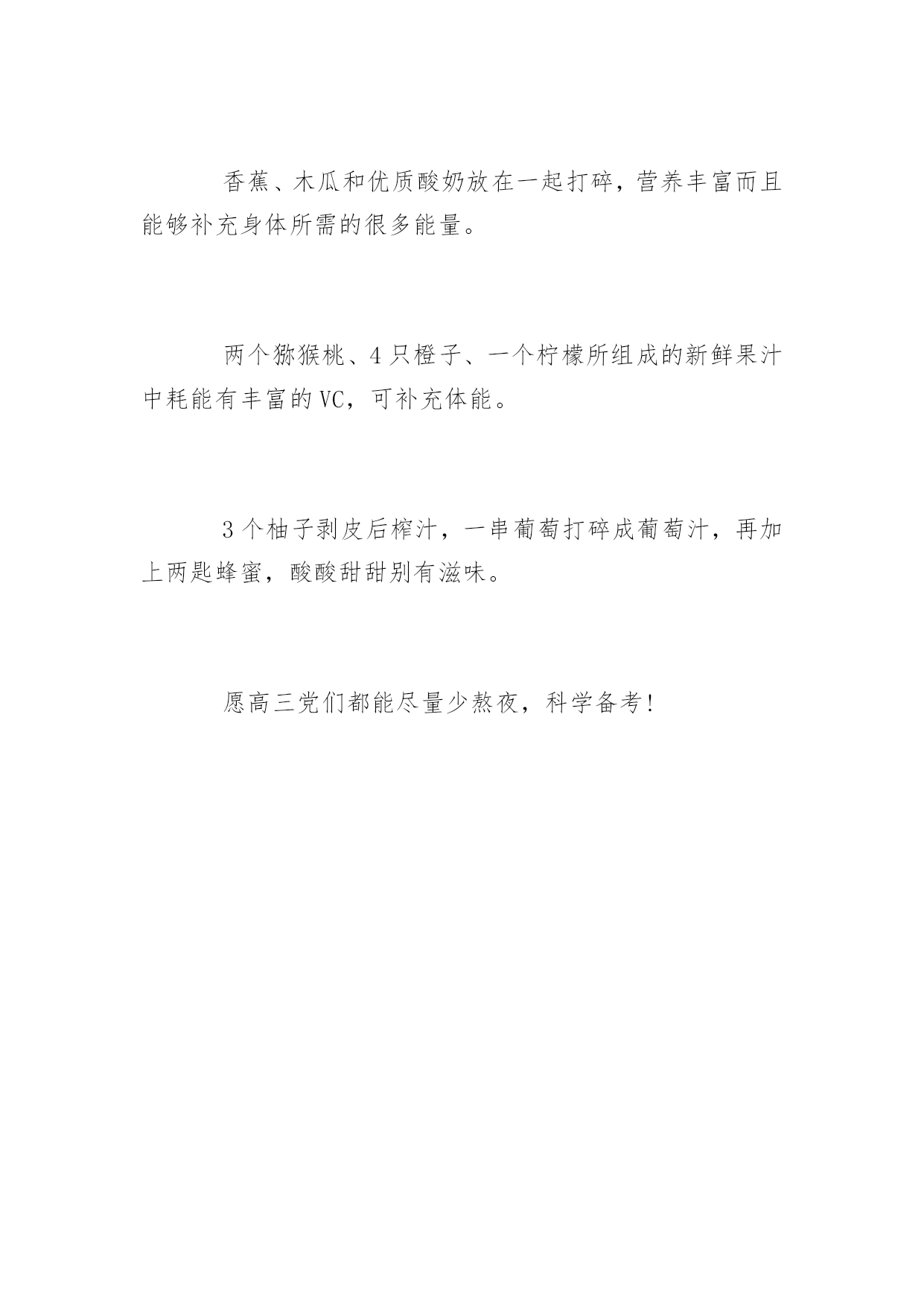 香蕉、木瓜和优质酸奶放在一起打碎，营养丰富而且能够补充身体所需的很多能量。

两个猕猴桃、4只橙子、一个柠檬所组成的新鲜果汁中耗能有丰富的VC，可补充体能。

3个柚子剥皮后榨汁，一串葡萄打碎成葡萄汁，再加上两匙蜂蜜，酸酸甜甜别有滋味。

愿高三党们都能尽量少熬夜，科学备考!